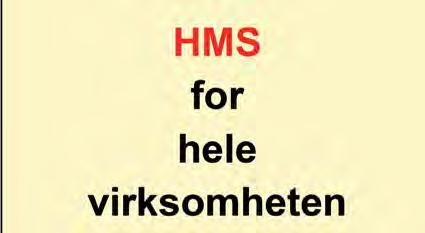 HMS
for
hele
virksomheten